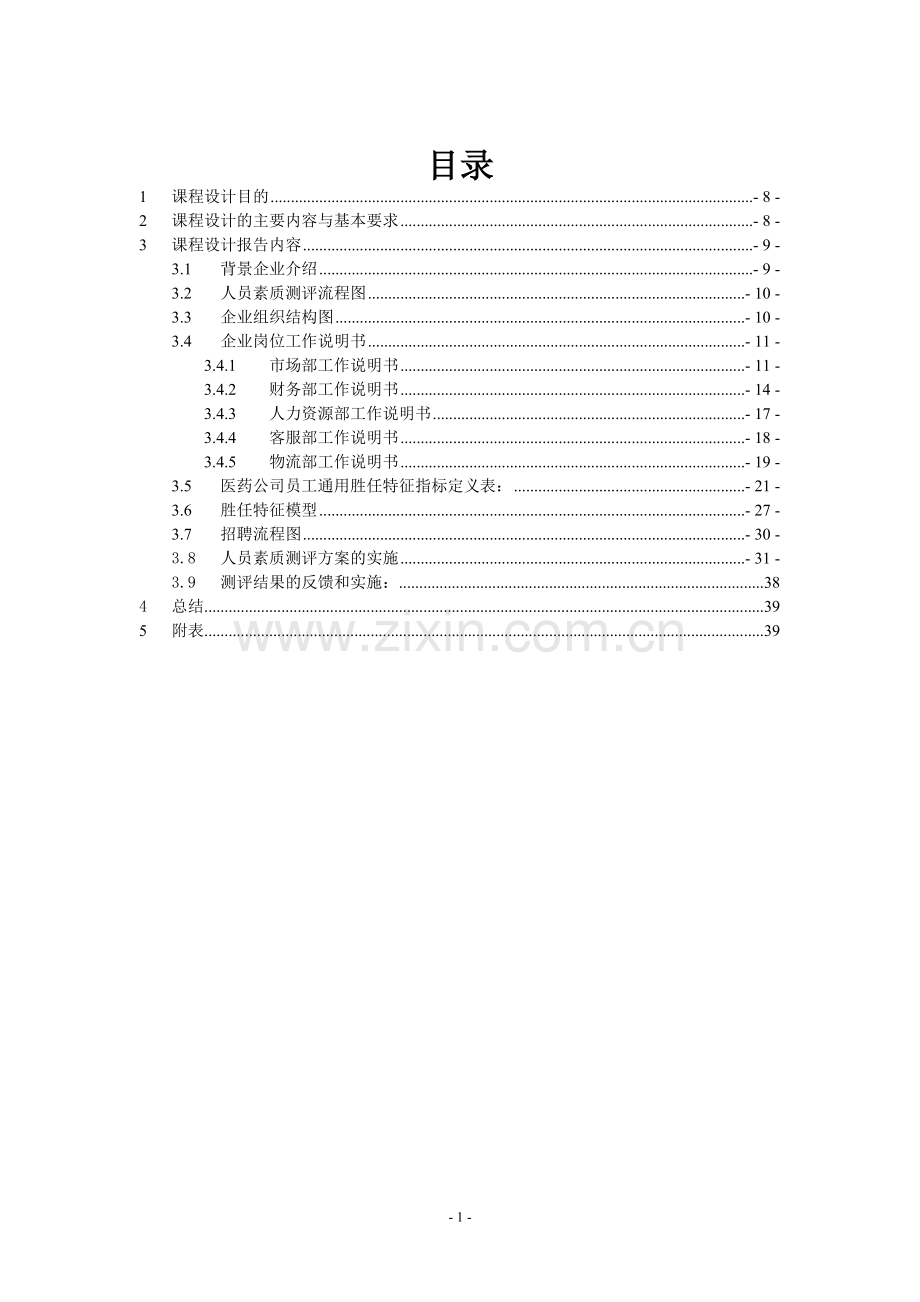 目录

1 课程设计目的 - 8 -
2 课程设计的主要内容与基本要求 - 8 -
3 课程设计报告内容 - 9 -
3.1 背景企业介绍 - 9 -
3.2 人员素质测评流程图 - 10 -
3.3 企业组织结构图 - 10 -
3.4 企业岗位工作说明书 - 11 -
3.4.1 市场部工作说明书 - 11 -
3.4.2 财务部工作说明书 - 14 -
3.4.3 人力资源部工作说明书 - 17 -
3.4.4 客服部工作说明书 - 18 -
3.4.5 物流部工作说明书 - 19 -
3.5 医药公司员工通用胜任特征指标定义表： - 21 -
3.6 胜任特征模型 - 27 -
3.7 招聘流程图 - 30 -
3.8 人员素质测评方案的实施 - 31 -
3.9 测评结果的反馈和实施： 38
4 总结 39
5 附表 39

- 1 -

www.zixin.com.cn